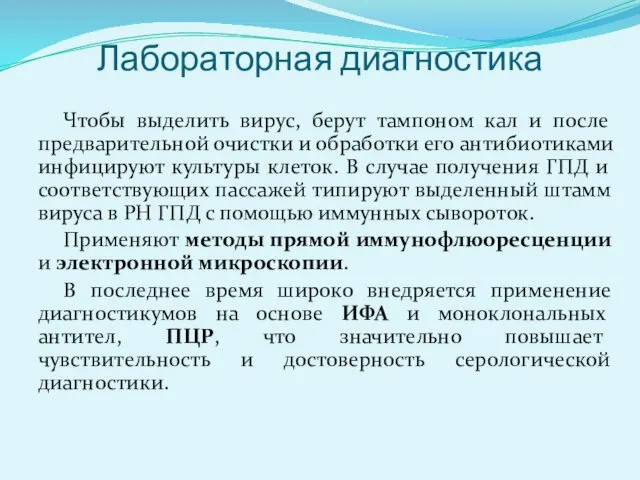 Лабораторная диагностика

Чтобы выделить вирус, берут тампоном кал и после предварительной очистки и обработки его антибиотиками инфицируют культуры клеток. В случае получения ГПД и соответствующих пассажей типируют выделенный штамм вируса в РН ГПД с помощью иммунных сывороток.

Применяют методы прямой иммунофлюоресценции и электронной микроскопии.

В последнее время широко внедряется применение диагностикумов на основе ИФА и моноклональных антител, ПЦР, что значительно повышает чувствительность и достоверность серологической диагностики.